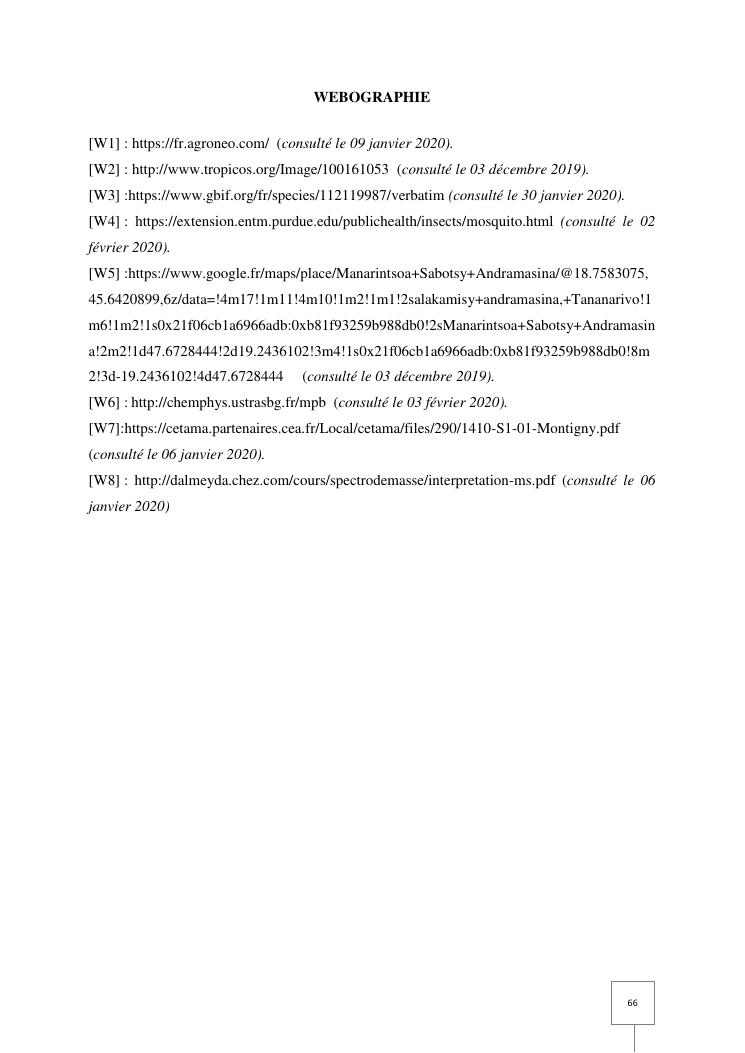 WEBOGRAPHIE

[W1] : https://fr.agroneo.com/ (consulté le 09 janvier 2020).

[W2] : http://www.tropicos.org/Image/100161053 (consulté le 03 décembre 2019).

[W3] :https://www.gbif.org/fr/species/112119987/verbatim (consulté le 30 janvier 2020).

[W4] : https://extension.entm.purdue.edu/publichealth/insects/mosquito.html (consulté le 02 février 2020).

[W5] :https://www.google.fr/maps/place/Manarintsoa+Sabotsy+Andramasina/@18.7583075,45.6420899,6z/data=!4m17!1m11!4m10!1m2!1m1!2salakamisy+andramasina,+Tananarivo!1m6!1m2!1s0x21f06cb1a6966adb:0xb81f93259b988db0!2sManarintsoa+Sabotsy+Andramasina!2m2!1d47.6728444!2d19.2436102!3m4!1s0x21f06cb1a6966adb:0xb81f93259b988db0!8m2!3d-19.2436102!4d47.6728444 (consulté le 03 décembre 2019).

[W6] : http://chemphys.ustrasbg.fr/mpb (consulté le 03 février 2020).

[W7]:https://cetama.partenaires.cea.fr/Local/cetama/files/290/1410-S1-01-Montigny.pdf (consulté le 06 janvier 2020).

[W8] : http://dalmeyda.chez.com/cours/spectrodemasse/interpretation-ms.pdf (consulté le 06 janvier 2020)

66